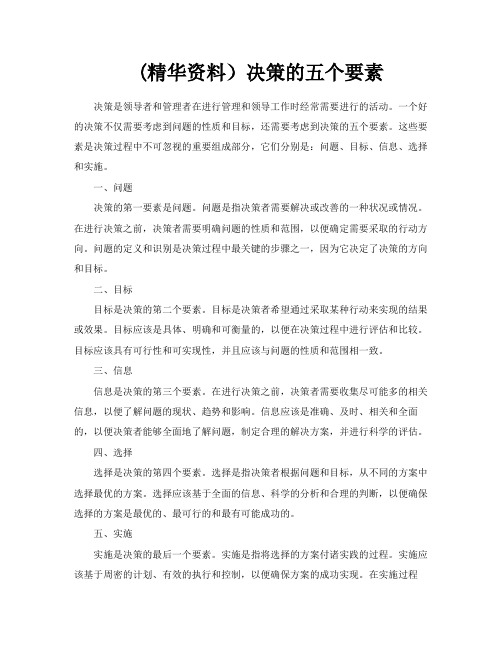 （精华资料）决策的五个要素

决策是领导者和管理者在进行管理和领导工作时经常需要进行的活动。一个好的决策不仅需要考虑到问题的性质和目标，还需要考虑到决策的五个要素。这些要素是决策过程中不可忽视的重要组成部分，它们分别是：问题、目标、信息、选择和实施。

一、问题

决策的第一要素是问题。问题是指决策者需要解决或改善的一种状况或情况。在进行决策之前，决策者需要明确问题的性质和范围，以便确定需要采取的行动方向。问题的定义和识别是决策过程中最关键的步骤之一，因为它决定了决策的方向和目标。

二、目标

目标是决策的第二个要素。目标是决策者希望通过采取某种行动来实现的结果或效果。目标应该是具体、明确和可衡量的，以便在决策过程中进行评估和比较。目标应该具有可行性和可实现性，并且应该与问题的性质和范围相一致。

三、信息

信息是决策的第三个要素。在进行决策之前，决策者需要收集尽可能多的相关信息，以便了解问题的现状、趋势和影响。信息应该是准确、及时、相关和全面的，以便决策者能够全面地了解问题，制定合理的解决方案，并进行科学的评估。

四、选择

选择是决策的第四个要素。选择是指决策者根据问题和目标，从不同的方案中选择最优的方案。选择应该基于全面的信息、科学的分析和合理的判断，以便确保选择的方案是最优的、最可行的和最有可能成功的。

五、实施

实施是决策的最后一个要素。实施是指将选择的方案付诸实践的过程。实施应该基于周密的计划、有效的执行和控制，以便确保方案的成功实现。在实施过程